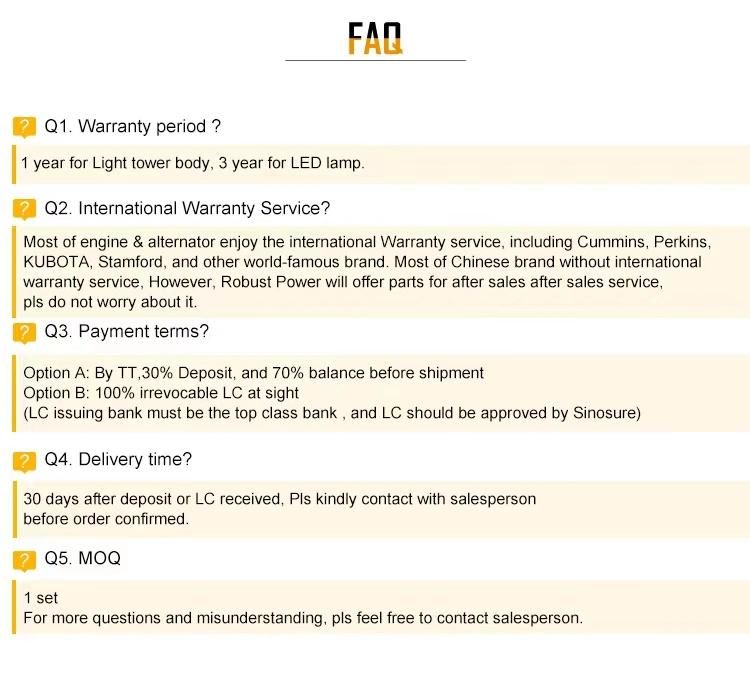 FAQ

? Q1. Warranty period ?

1 year for Light tower body, 3 year for LED lamp.

? Q2. International Warranty Service?

Most of engine & alternator enjoy the international Warranty service, including Cummins, Perkins, KUBOTA, Stamford, and other world-famous brand. Most of Chinese brand without international warranty service, However, Robust Power will offer parts for after sales after sales service, pls do not worry about it.

? Q3. Payment terms?

Option A: By TT,30% Deposit, and 70% balance before shipment
Option B: 100% irrevocable LC at sight
(LC issuing bank must be the top class bank , and LC should be approved by Sinosure)

? Q4. Delivery time?

30 days after deposit or LC received, Pls kindly contact with salesperson before order confirmed.

? Q5. MOQ

1 set
For more questions and misunderstanding, pls feel free to contact salesperson.